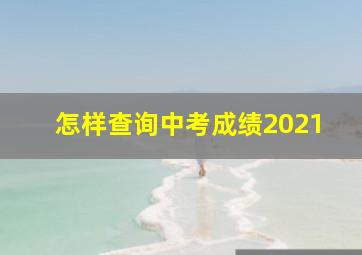 怎样查询中考成绩2021